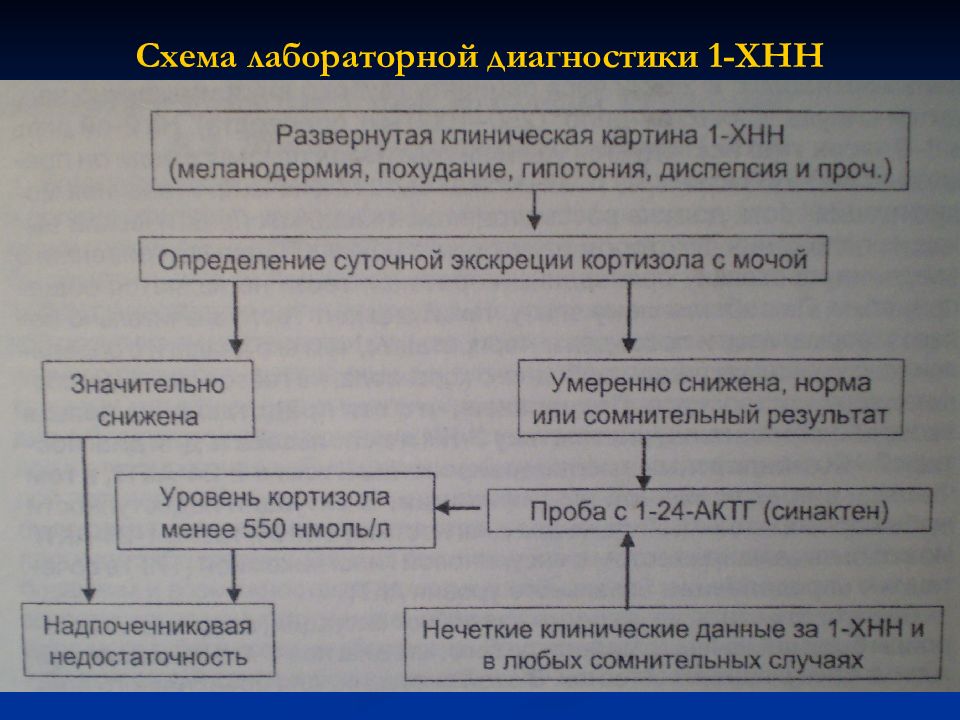 Схема лабораторной диагностики 1-ХНН

Развернутая клиническая картина 1-ХНН (меланодермия, похудание, гипотония, диспепсия и проч.)

Определение суточной экскреции кортизола с мочой

Значительно снижена

Умеренно снижена, норма или сомнительный результат

Уровень кортизола менее 550 нмоль/л

Проба с 1-24-АКТГ (синактен)

Надпочечниковая недостаточность

Нечеткие клинические данные за 1-ХНН и в любых сомнительных случаях